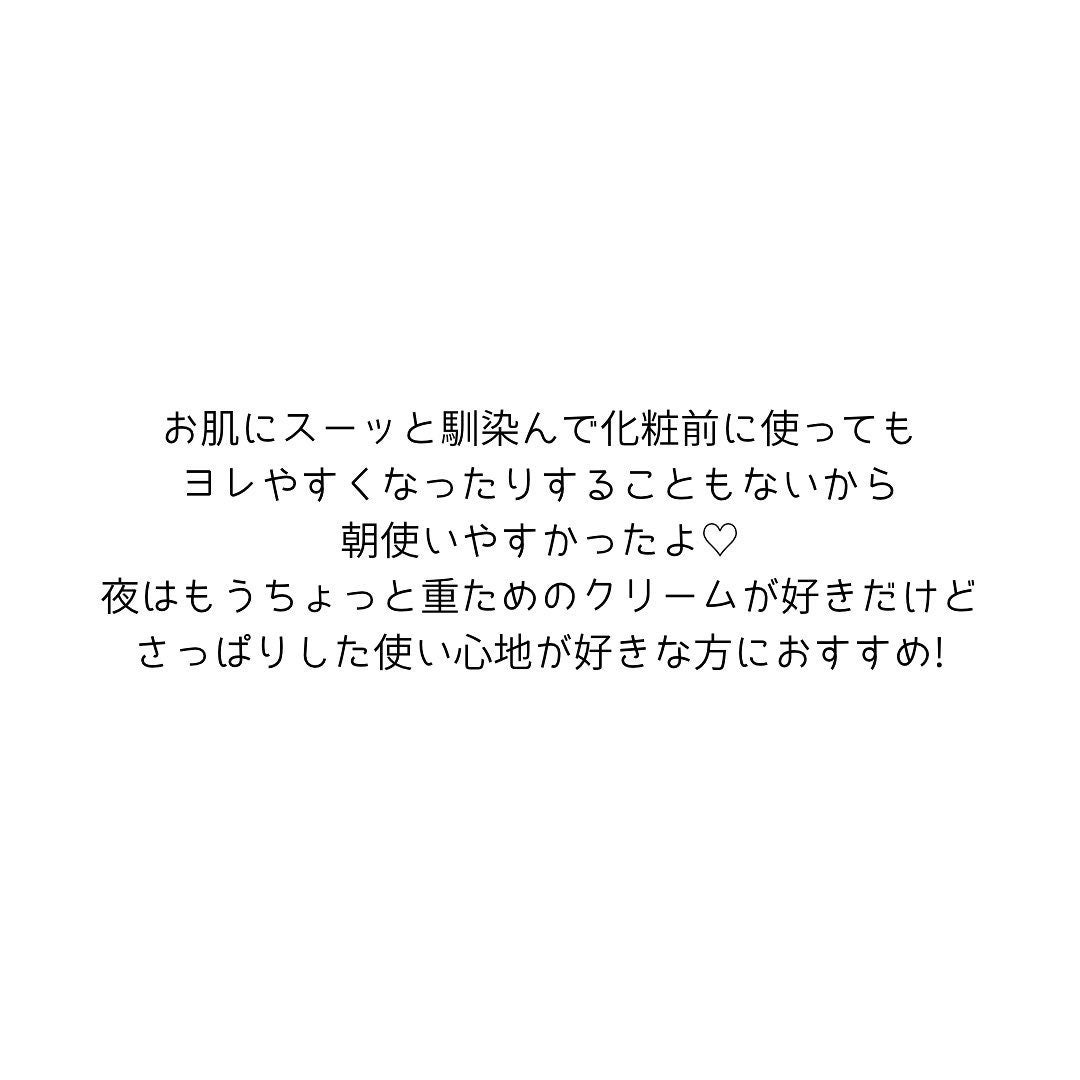 お肌にスーッと馴染んで化粧前に使っても
ヨレやすくなったりすることもないから
朝使いやすかったよ♡
夜はもうちょっと重ためのクリームが好きだけど
さっぱりした使い心地が好きな方におすすめ!